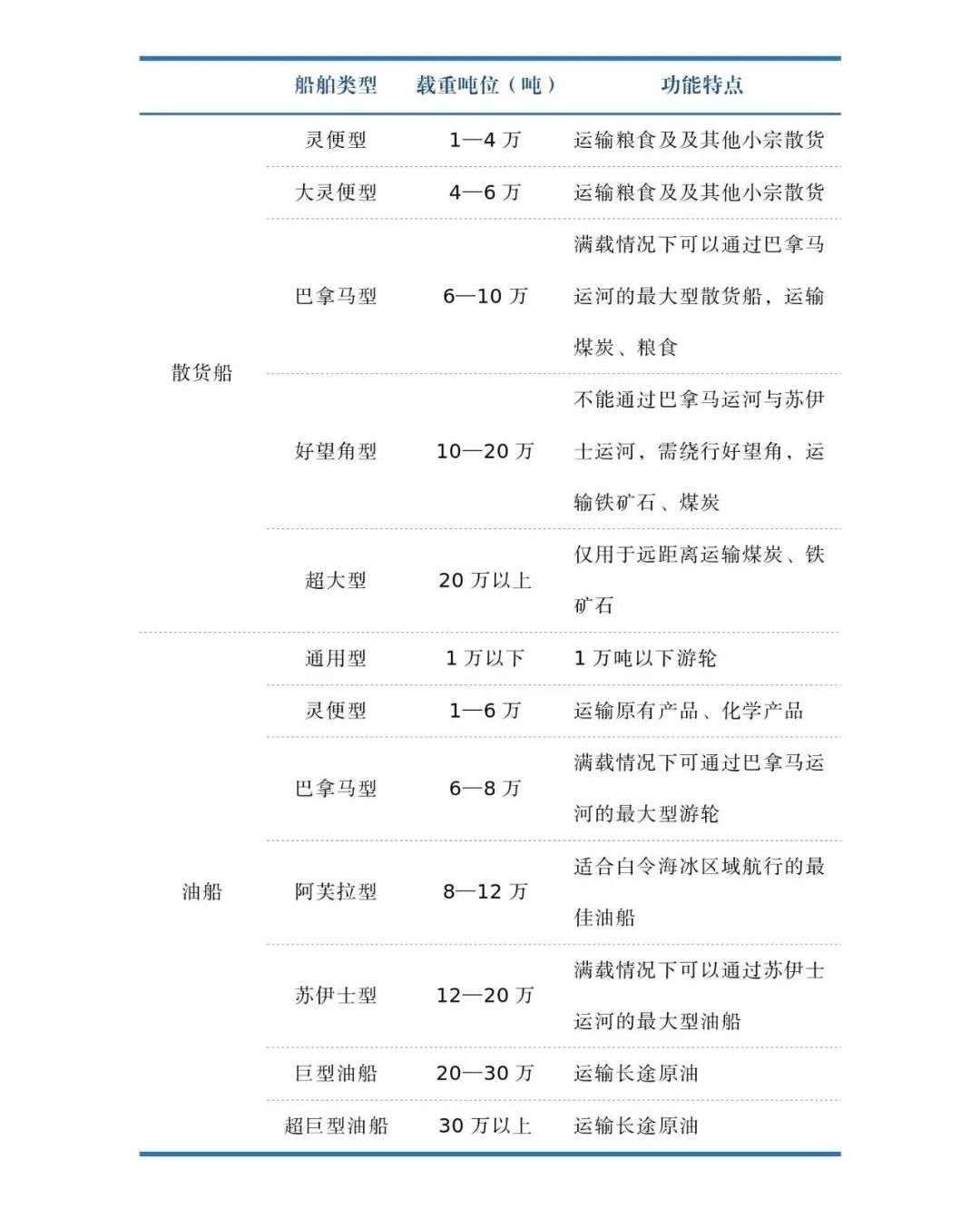 | | 船舶类型 | 载重吨位（吨） | 功能特点 |
|---|---|---|---|
| 散货船 | 灵便型 | 1—4 万 | 运输粮食及及其他小宗散货 |
| | 大灵便型 | 4—6 万 | 运输粮食及及其他小宗散货 |
| | 巴拿马型 | 6—10 万 | 满载情况下可以通过巴拿马运河的最大型散货船，运输煤炭、粮食 |
| | 好望角型 | 10—20 万 | 不能通过巴拿马运河与苏伊士运河，需绕行好望角，运输铁矿石、煤炭 |
| | 超大型 | 20 万以上 | 仅用于远距离运输煤炭、铁矿石 |
| 油船 | 通用型 | 1 万以下 | 1 万吨以下游轮 |
| | 灵便型 | 1—6 万 | 运输原有产品、化学产品 |
| | 巴拿马型 | 6—8 万 | 满载情况下可通过巴拿马运河的最大型游轮 |
| | 阿芙拉型 | 8—12 万 | 适合白令海冰区域航行的最佳油船 |
| | 苏伊士型 | 12—20 万 | 满载情况下可以通过苏伊士运河的最大型油船 |
| | 巨型油船 | 20—30 万 | 运输长途原油 |
| | 超巨型油船 | 30 万以上 | 运输长途原油 |